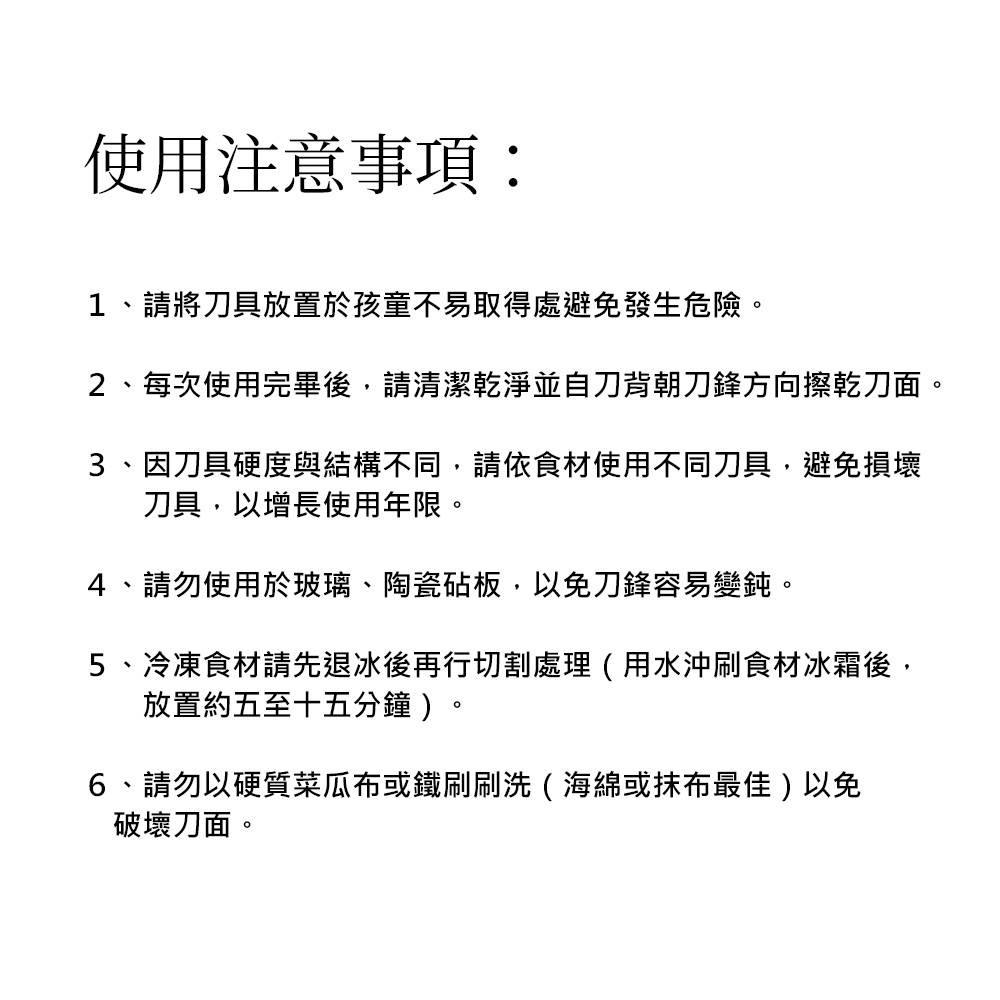 使用注意事項：

1、請將刀具放置於孩童不易取得處避免發生危險。

2、每次使用完畢後，請清潔乾淨並自刀背朝刀鋒方向擦乾刀面。

3、因刀具硬度與結構不同，請依食材使用不同刀具，避免損壞刀具，以增長使用年限。

4、請勿使用於玻璃、陶瓷砧板，以免刀鋒容易變鈍。

5、冷凍食材請先退冰後再行切割處理（用水沖刷食材冰霜後，放置約五至十五分鐘）。

6、請勿以硬質菜瓜布或鐵刷刷洗（海綿或抹布最佳）以免破壞刀面。